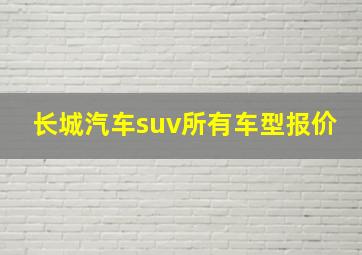 长城汽车suv所有车型报价